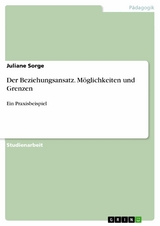 Pädagogik

Juliane Sorge

Der Beziehungsansatz. Möglichkeiten und Grenzen

Ein Praxisbeispiel

Studienarbeit

GRIN